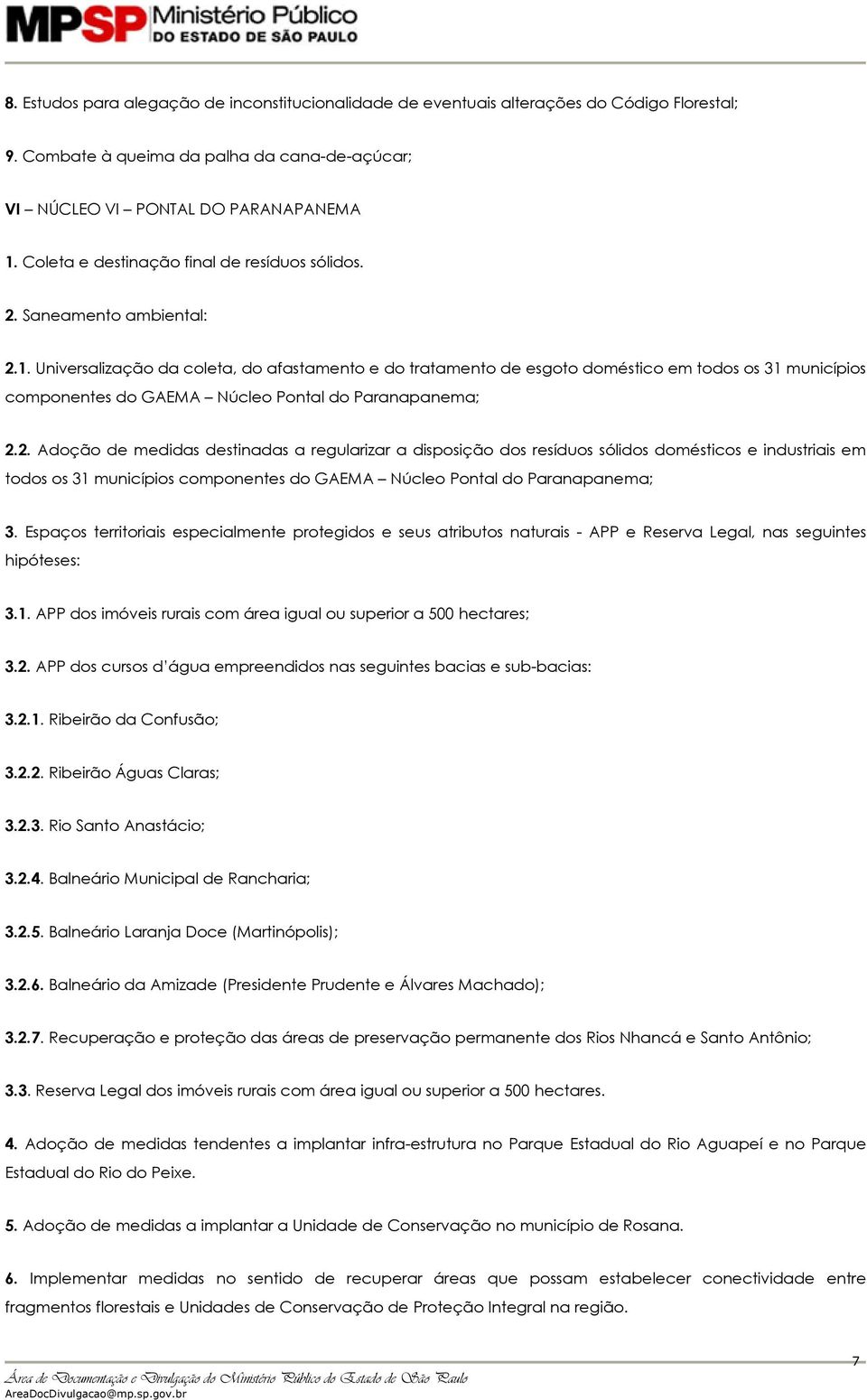 MPSP Ministério Público DO ESTADO DE SÃO PAULO

8. Estudos para alegação de inconstitucionalidade de eventuais alterações do Código Florestal;

9. Combate à queima da palha da cana-de-açúcar;

VI – NÚCLEO VI – PONTAL DO PARANAPANEMA

1. Coleta e destinação final de resíduos sólidos.

2. Saneamento ambiental:

2.1. Universalização da coleta, do afastamento e do tratamento de esgoto doméstico em todos os 31 municípios componentes do GAEMA – Núcleo Pontal do Paranapanema;

2.2. Adoção de medidas destinadas a regularizar a disposição dos resíduos sólidos domésticos e industriais em todos os 31 municípios componentes do GAEMA – Núcleo Pontal do Paranapanema;

3. Espaços territoriais especialmente protegidos e seus atributos naturais - APP e Reserva Legal, nas seguintes hipóteses:

3.1. APP dos imóveis rurais com área igual ou superior a 500 hectares;

3.2. APP dos cursos d'água empreendidos nas seguintes bacias e sub-bacias:

3.2.1. Ribeirão da Confusão;

3.2.2. Ribeirão Águas Claras;

3.2.3. Rio Santo Anastácio;

3.2.4. Balneário Municipal de Rancharia;

3.2.5. Balneário Laranja Doce (Martinópolis);

3.2.6. Balneário da Amizade (Presidente Prudente e Álvares Machado);

3.2.7. Recuperação e proteção das áreas de preservação permanente dos Rios Nhancá e Santo Antônio;

3.3. Reserva Legal dos imóveis rurais com área igual ou superior a 500 hectares.

4. Adoção de medidas tendentes a implantar infra-estrutura no Parque Estadual do Rio Aguapeí e no Parque Estadual do Rio do Peixe.

5. Adoção de medidas a implantar a Unidade de Conservação no município de Rosana.

6. Implementar medidas no sentido de recuperar áreas que possam estabelecer conectividade entre fragmentos florestais e Unidades de Conservação de Proteção Integral na região.

7

Área de Documentação e Divulgação do Ministério Público do Estado de São Paulo
AreaDocDivulgacao@mp.sp.gov.br